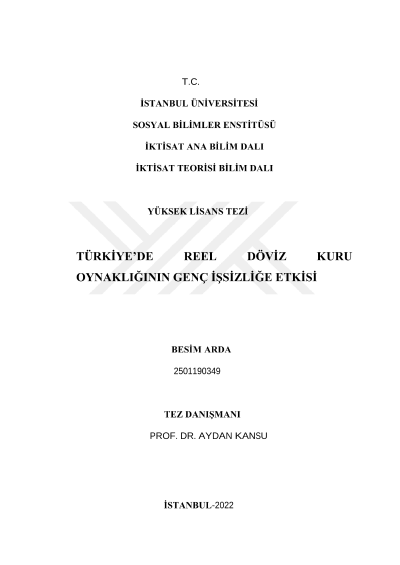 T.C.

İSTANBUL ÜNİVERSİTESİ

SOSYAL BİLİMLER ENSTİTÜSÜ

İKTİSAT ANA BİLİM DALI

İKTİSAT TEORİSİ BİLİM DALI

YÜKSEK LİSANS TEZİ

TÜRKİYE'DE REEL DÖVİZ KURU OYNAKLIĞININ GENÇ İŞSİZLİĞE ETKİSİ

BESİM ARDA

2501190349

TEZ DANIŞMANI

PROF. DR. AYDAN KANSU

İSTANBUL-2022